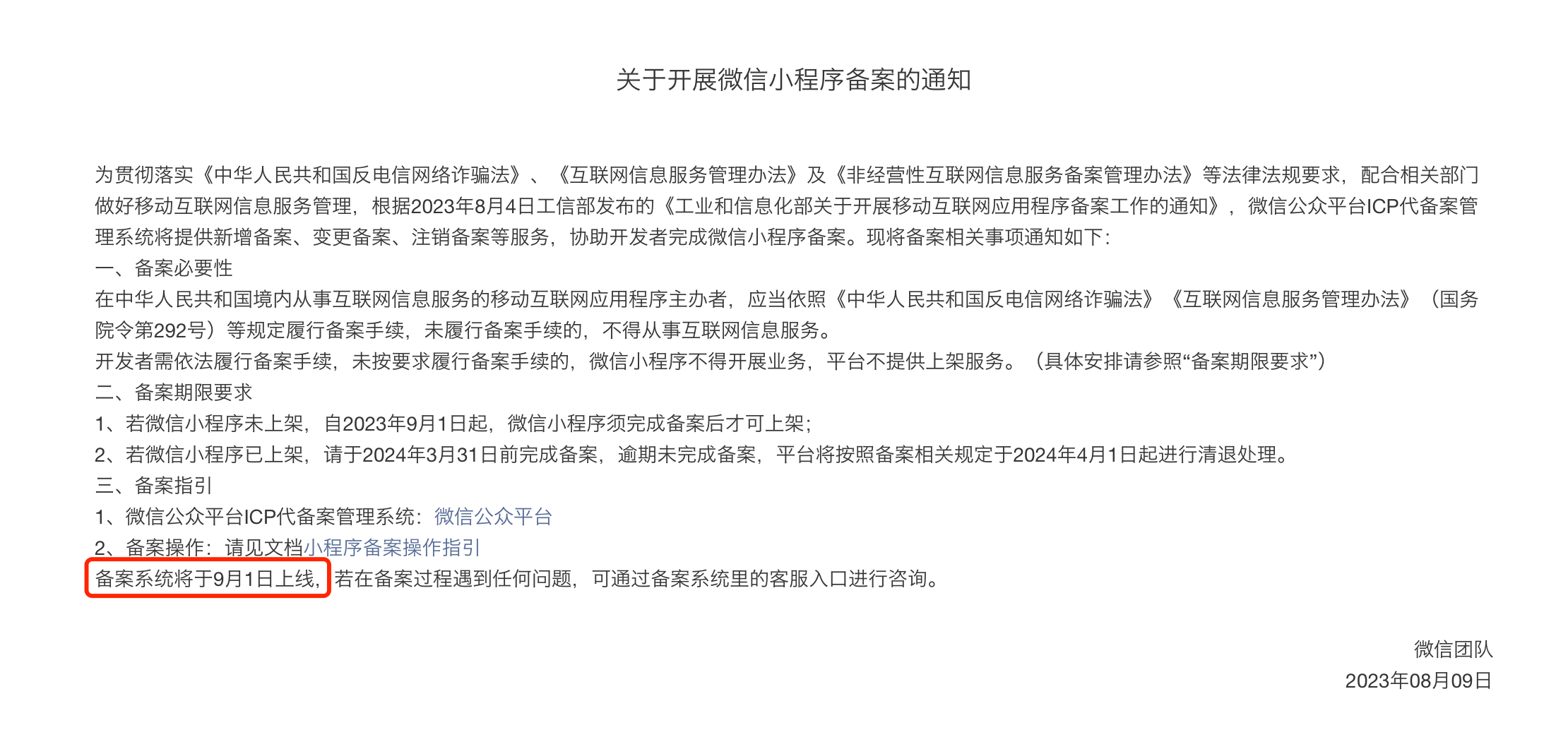 关于开展微信小程序备案的通知

为贯彻落实《中华人民共和国反电信网络诈骗法》、《互联网信息服务管理办法》及《非经营性互联网信息服务备案管理办法》等法律法规要求，配合相关部门做好移动互联网信息服务管理，根据2023年8月4日工信部发布的《工业和信息化部关于开展移动互联网应用程序备案工作的通知》，微信公众平台ICP代备案管理系统将提供新增备案、变更备案、注销备案等服务，协助开发者完成微信小程序备案。现将备案相关事项通知如下：
一、备案必要性
在中华人民共和国境内从事互联网信息服务的移动互联网应用程序主办者，应当依照《中华人民共和国反电信网络诈骗法》《互联网信息服务管理办法》（国务院令第292号）等规定履行备案手续，未履行备案手续的，不得从事互联网信息服务。
开发者需依法履行备案手续，未按要求履行备案手续的，微信小程序不得开展业务，平台不提供上架服务。（具体安排请参照“备案期限要求”）
二、备案期限要求
1、若微信小程序未上架，自2023年9月1日起，微信小程序须完成备案后才可上架；
2、若微信小程序已上架，请于2024年3月31日前完成备案，逾期未完成备案，平台将按照备案相关规定于2024年4月1日起进行清退处理。
三、备案指引
1、微信公众平台ICP代备案管理系统：微信公众平台
2、备案操作：请见文档小程序备案操作指引
备案系统将于9月1日上线，若在备案过程遇到任何问题，可通过备案系统里的客服入口进行咨询。

微信团队
2023年08月09日